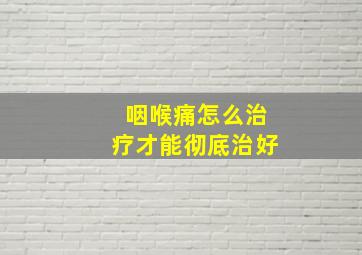 咽喉痛怎么治疗才能彻底治好